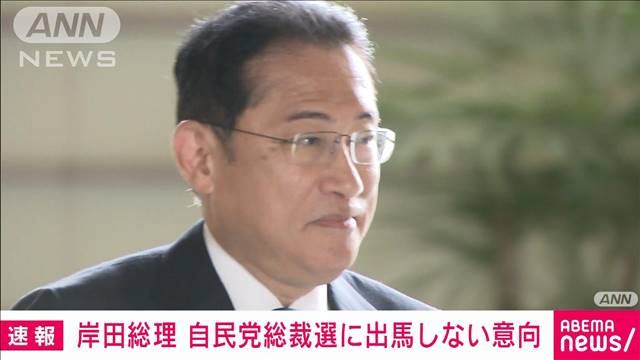 ANN
NEWS

ANN

速報 岸田総理 自民党総裁選に出馬しない意向

ABEMA
news/